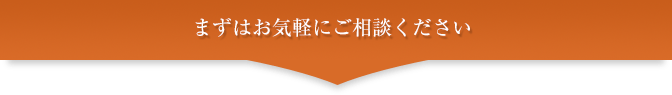 まずはお気軽にご相談ください